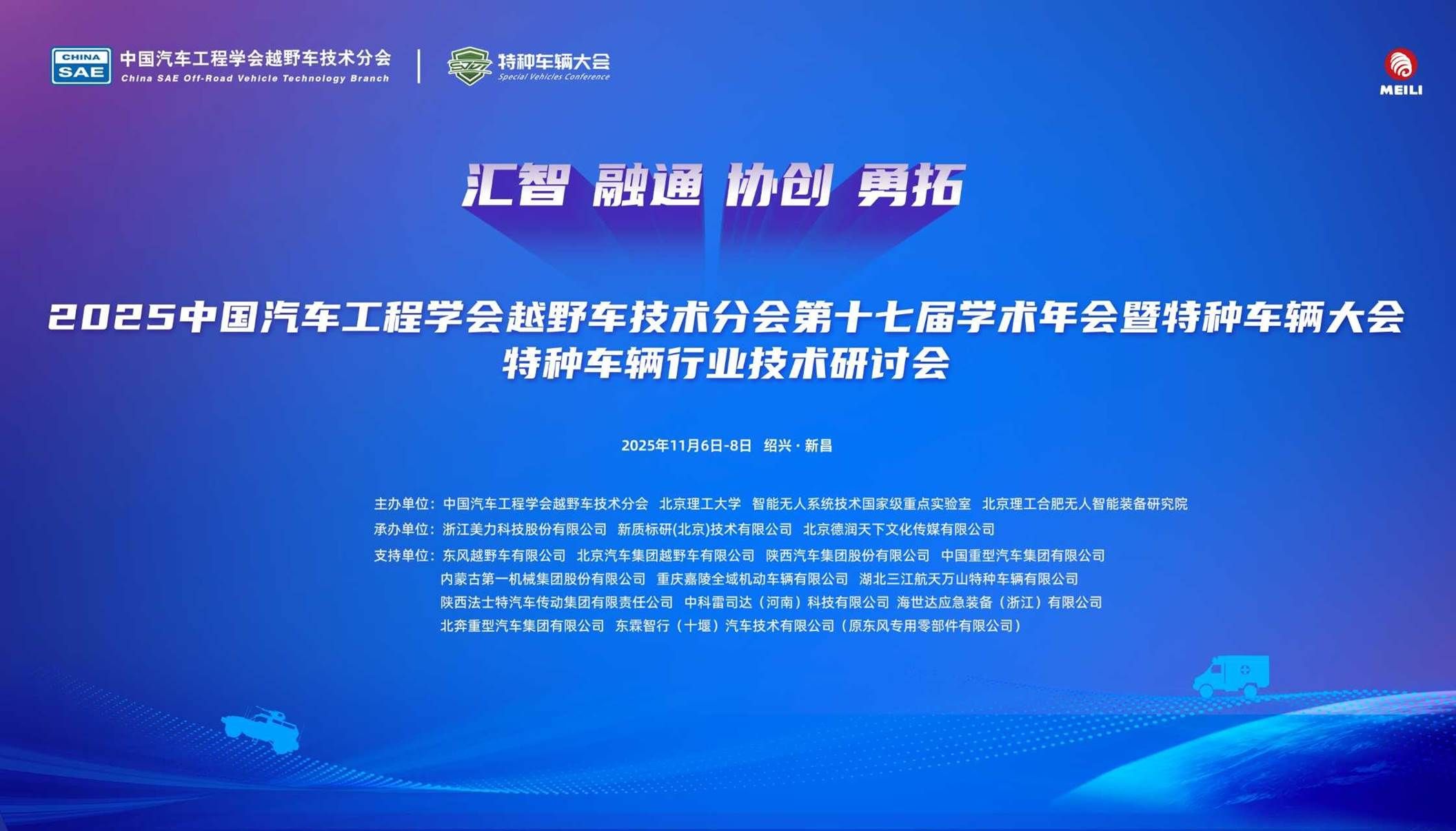 CHINA SAE 中国汽车工程学会越野车技术分会 China SAE Off-Road Vehicle Technology Branch

特种车辆大会 Special Vehicles Conference

MEILI

汇智 融通 协创 勇拓

2025中国汽车工程学会越野车技术分会第十七届学术年会暨特种车辆大会
特种车辆行业技术研讨会

2025年11月6日-8日 绍兴·新昌

主办单位：中国汽车工程学会越野车技术分会 北京理工大学 智能无人系统技术国家级重点实验室 北京理工合肥无人智能装备研究院
承办单位：浙江美力科技股份有限公司 新质标研(北京)技术有限公司 北京德润天下文化传媒有限公司
支持单位：东风越野车有限公司 北京汽车集团越野车有限公司 陕西汽车集团股份有限公司 中国重型汽车集团有限公司
内蒙古第一机械集团股份有限公司 重庆嘉陵全域机动车辆有限公司 湖北三江航天万山特种车辆有限公司
陕西法士特汽车传动集团有限责任公司 中科雷司达（河南）科技有限公司 海世达应急装备（浙江）有限公司
北奔重型汽车集团有限公司 东霖智行（十堰）汽车技术有限公司（原东风专用零部件有限公司）